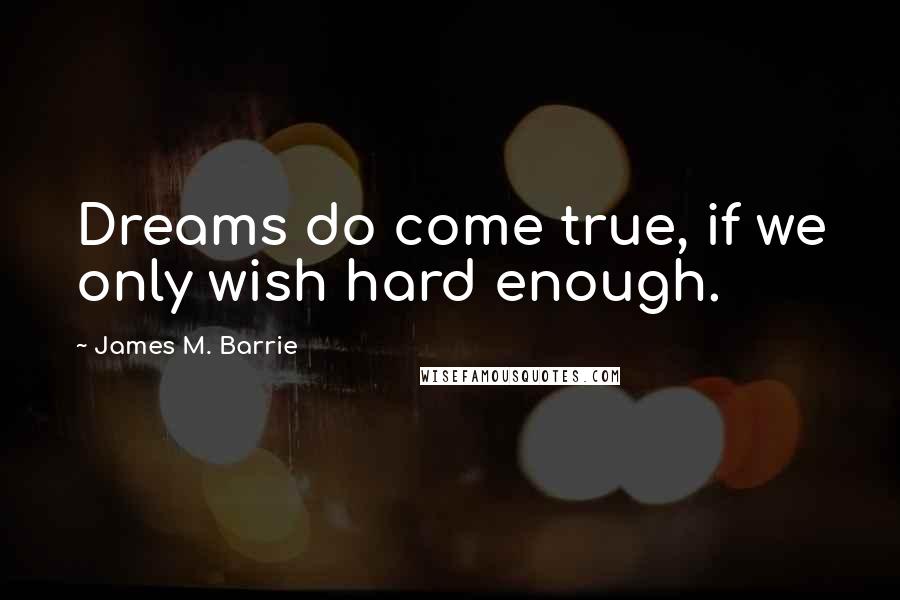 Dreams do come true, if we only wish hard enough.

~ James M. Barrie

WISEFAMOUSQUOTES.COM